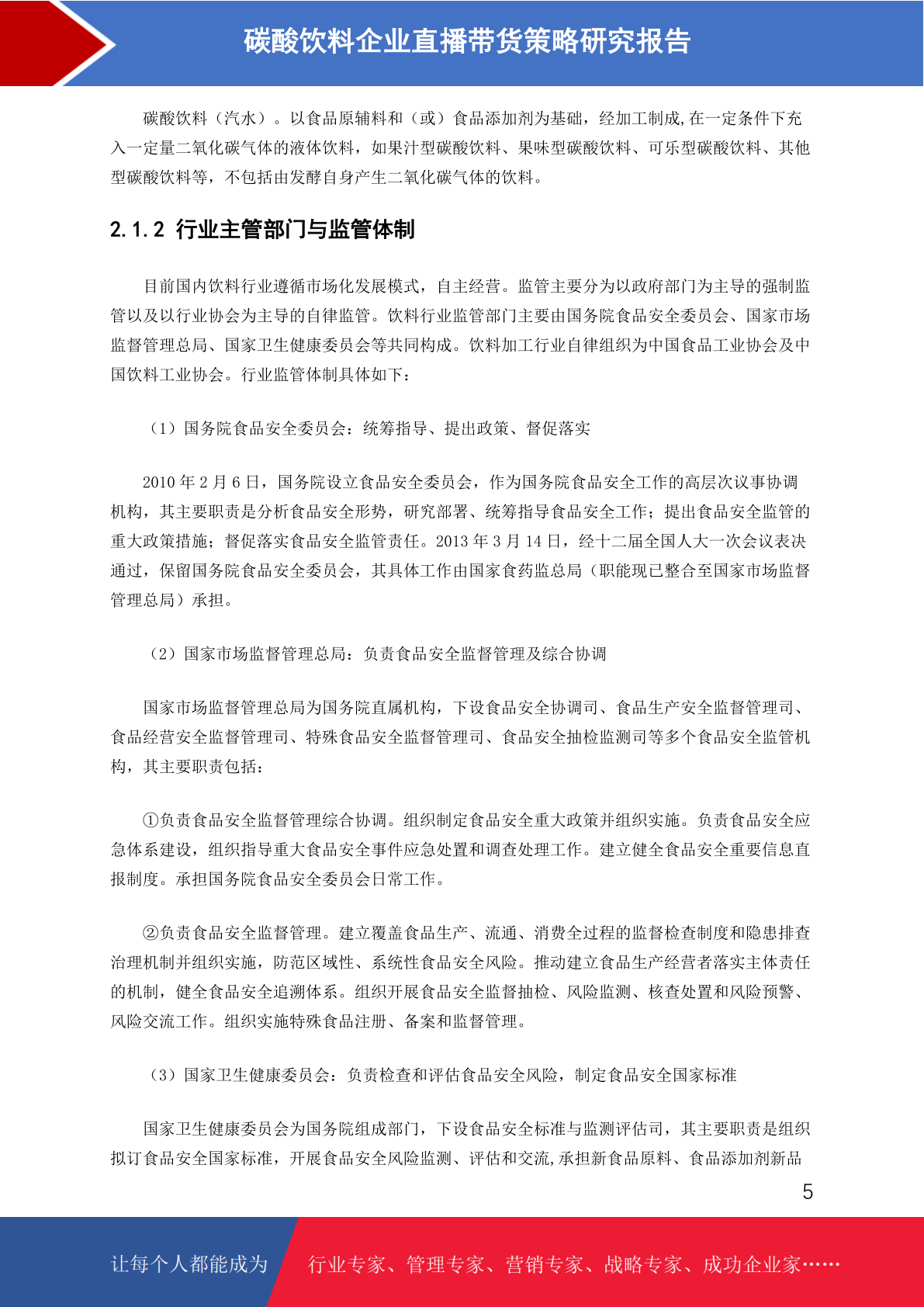 碳酸饮料企业直播带货策略研究报告

碳酸饮料（汽水）。以食品原辅料和（或）食品添加剂为基础，经加工制成,在一定条件下充入一定量二氧化碳气体的液体饮料，如果汁型碳酸饮料、果味型碳酸饮料、可乐型碳酸饮料、其他型碳酸饮料等，不包括由发酵自身产生二氧化碳气体的饮料。

2.1.2 行业主管部门与监管体制

目前国内饮料行业遵循市场化发展模式，自主经营。监管主要分为以政府部门为主导的强制监管以及以行业协会为主导的自律监管。饮料行业监管部门主要由国务院食品安全委员会、国家市场监督管理总局、国家卫生健康委员会等共同构成。饮料加工行业自律组织为中国食品工业协会及中国饮料工业协会。行业监管体制具体如下：

（1）国务院食品安全委员会：统筹指导、提出政策、督促落实

2010 年 2 月 6 日，国务院设立食品安全委员会，作为国务院食品安全工作的高层次议事协调机构，其主要职责是分析食品安全形势，研究部署、统筹指导食品安全工作；提出食品安全监管的重大政策措施；督促落实食品安全监管责任。2013 年 3 月 14 日，经十二届全国人大一次会议表决通过，保留国务院食品安全委员会，其具体工作由国家食药监总局（职能现已整合至国家市场监督管理总局）承担。

（2）国家市场监督管理总局：负责食品安全监督管理及综合协调

国家市场监督管理总局为国务院直属机构，下设食品安全协调司、食品生产安全监督管理司、食品经营安全监督管理司、特殊食品安全监督管理司、食品安全抽检监测司等多个食品安全监管机构，其主要职责包括：

①负责食品安全监督管理综合协调。组织制定食品安全重大政策并组织实施。负责食品安全应急体系建设，组织指导重大食品安全事件应急处置和调查处理工作。建立健全食品安全重要信息直报制度。承担国务院食品安全委员会日常工作。

②负责食品安全监督管理。建立覆盖食品生产、流通、消费全过程的监督检查制度和隐患排查治理机制并组织实施，防范区域性、系统性食品安全风险。推动建立食品生产经营者落实主体责任的机制，健全食品安全追溯体系。组织开展食品安全监督抽检、风险监测、核查处置和风险预警、风险交流工作。组织实施特殊食品注册、备案和监督管理。

（3）国家卫生健康委员会：负责检查和评估食品安全风险，制定食品安全国家标准

国家卫生健康委员会为国务院组成部门，下设食品安全标准与监测评估司，其主要职责是组织拟订食品安全国家标准，开展食品安全风险监测、评估和交流,承担新食品原料、食品添加剂新品

5

让每个人都能成为 行业专家、管理专家、营销专家、战略专家、成功企业家……